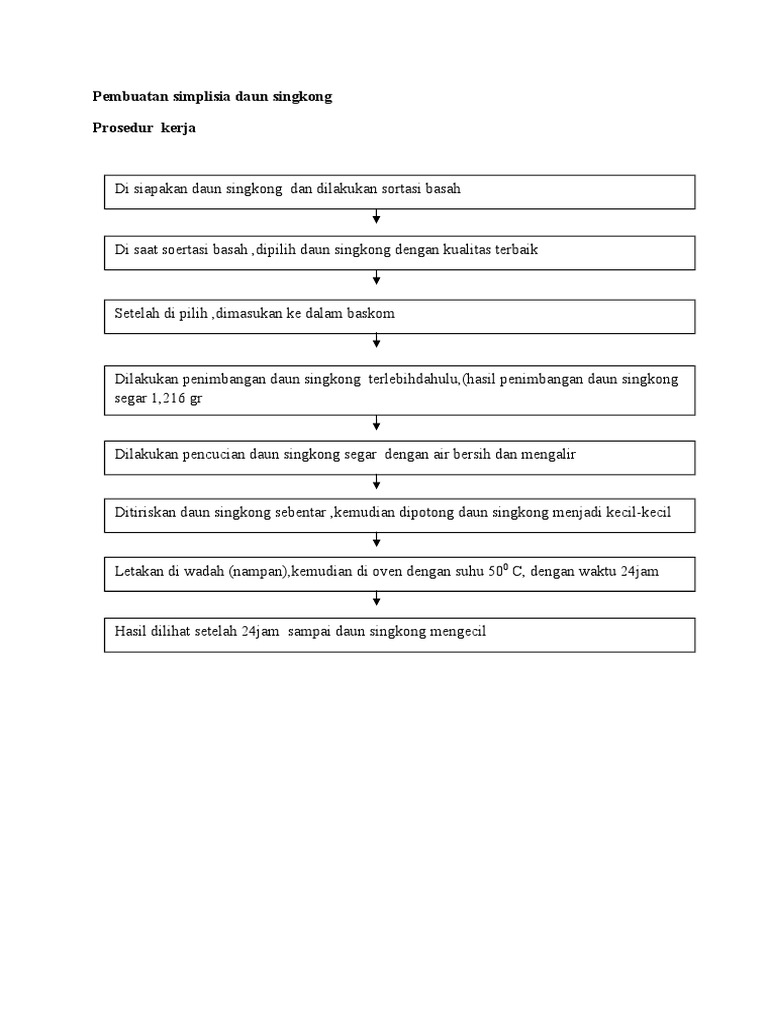 Pembuatan simplisia daun singkong

Prosedur kerja

Di siapakan daun singkong dan dilakukan sortasi basah

Di saat soertasi basah ,dipilih daun singkong dengan kualitas terbaik

Setelah di pilih ,dimasukan ke dalam baskom

Dilakukan penimbangan daun singkong terlebihdahulu,(hasil penimbangan daun singkong segar 1,216 gr

Dilakukan pencucian daun singkong segar dengan air bersih dan mengalir

Ditiriskan daun singkong sebentar ,kemudian dipotong daun singkong menjadi kecil-kecil

Letakan di wadah (nampan),kemudian di oven dengan suhu $50^0$ C, dengan waktu 24jam

Hasil dilihat setelah 24jam sampai daun singkong mengecil